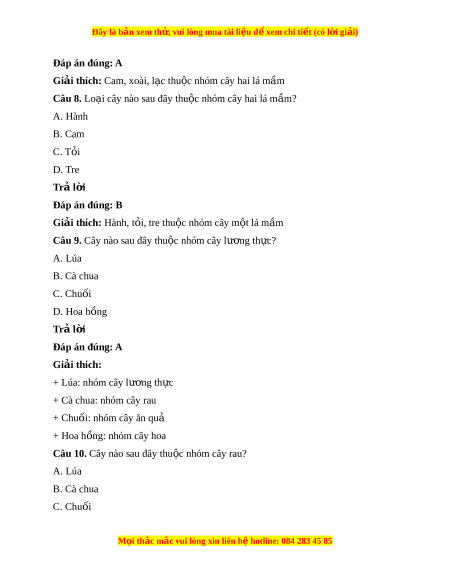 Đây là bản xem thử, vui lòng mua tài liệu để xem chi tiết (có lời giải)

Đáp án đúng: A

Giải thích: Cam, xoài, lạc thuộc nhóm cây hai lá mầm

Câu 8. Loại cây nào sau đây thuộc nhóm cây hai lá mầm?

A. Hành

B. Cam

C. Tỏi

D. Tre

Trả lời

Đáp án đúng: B

Giải thích: Hành, tỏi, tre thuộc nhóm cây một lá mầm

Câu 9. Cây nào sau đây thuộc nhóm cây lương thực?

A. Lúa

B. Cà chua

C. Chuối

D. Hoa hồng

Trả lời

Đáp án đúng: A

Giải thích:

+ Lúa: nhóm cây lương thực

+ Cà chua: nhóm cây rau

+ Chuối: nhóm cây ăn quả

+ Hoa hồng: nhóm cây hoa

Câu 10. Cây nào sau đây thuộc nhóm cây rau?

A. Lúa

B. Cà chua

C. Chuối

Mọi thắc mắc vui lòng xin liên hệ hotline: 084 283 45 85